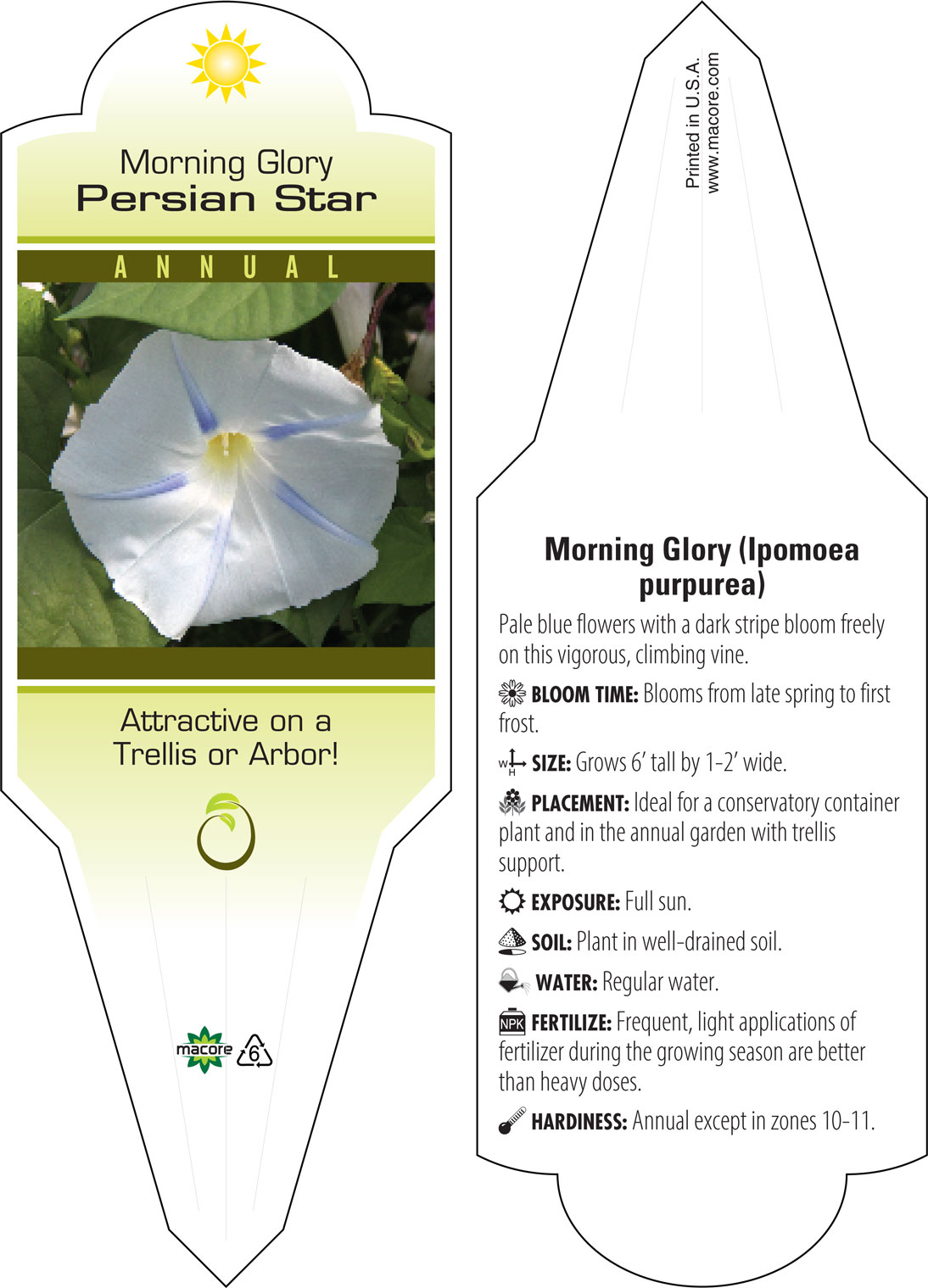 Morning Glory
Persian Star

ANNUAL

Attractive on a Trellis or Arbor!

macore 6

Printed in U.S.A.
www.macore.com

Morning Glory (Ipomoea purpurea)

Pale blue flowers with a dark stripe bloom freely on this vigorous, climbing vine.

BLOOM TIME: Blooms from late spring to first frost.

W H SIZE: Grows 6' tall by 1-2' wide.

PLACEMENT: Ideal for a conservatory container plant and in the annual garden with trellis support.

EXPOSURE: Full sun.

SOIL: Plant in well-drained soil.

WATER: Regular water.

NPK FERTILIZE: Frequent, light applications of fertilizer during the growing season are better than heavy doses.

HARDINESS: Annual except in zones 10-11.